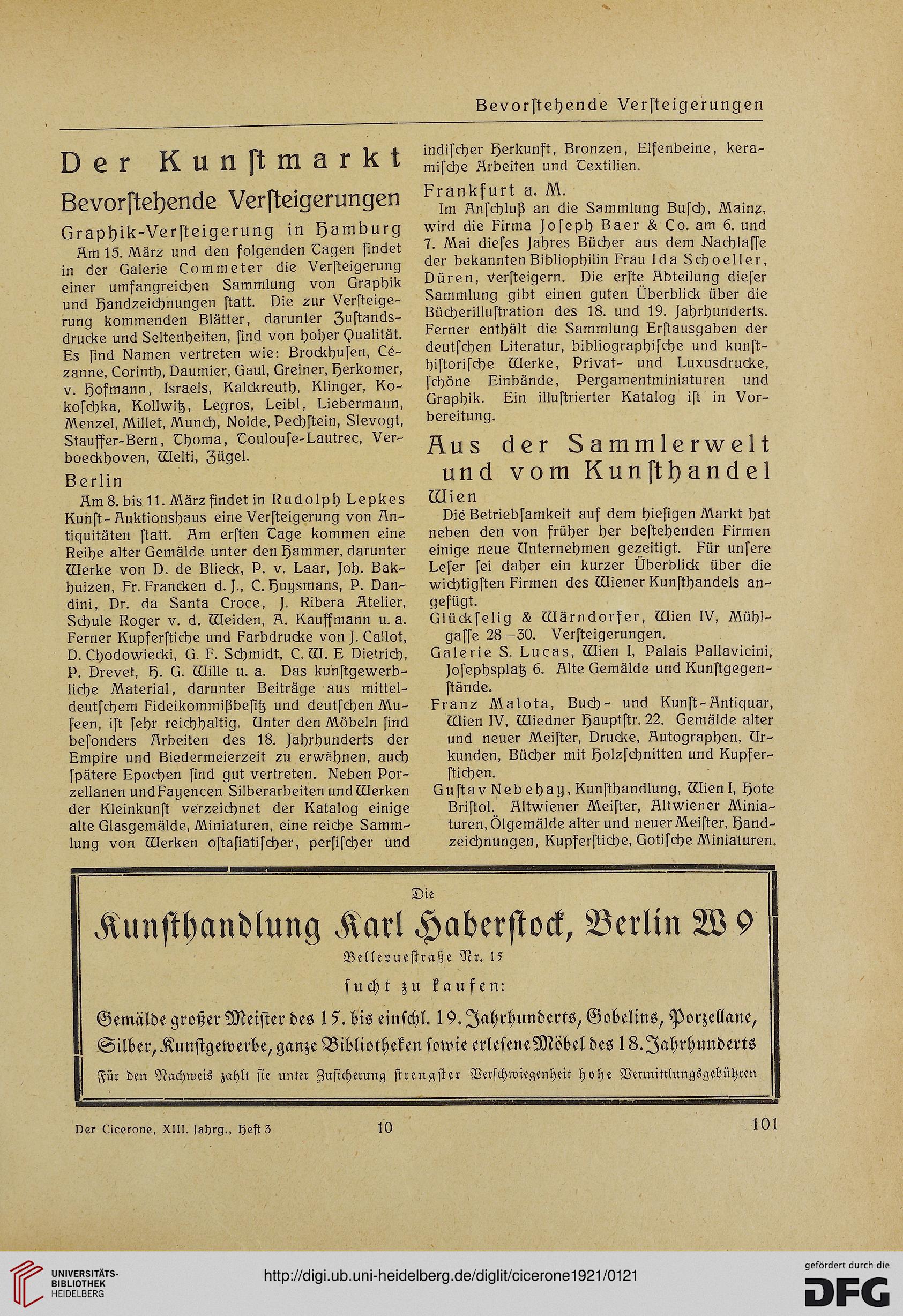 Bevorſtehende Verſteigerungen

Der Kunſtmarkt

Bevorſtehende Verſteigerungen

Graphik-Verſteigerung in Hamburg

Am 15. März und den folgenden Tagen findet in der Galerie Commeter die Verſteigerung einer umfangreichen Sammlung von Graphik und Handzeichnungen ſtatt. Die zur Verſteigerung kommenden Blätter, darunter Zuſtandsdrucke und Seltenheiten, ſind von hoher Qualität. Es ſind Namen vertreten wie: Brockhuſen, Cézanne, Corinth, Daumier, Gaul, Greiner, Herkomer, v. Hofmann, Israels, Kalckreuth, Klinger, Kokoſchka, Kollwitz, Legros, Leibl, Liebermann, Menzel, Millet, Munch, Nolde, Pechſtein, Slevogt, Stauffer-Bern, Thoma, Toulouſe-Lautrec, Verboeckhoven, Welti, Zügel.

Berlin

Am 8. bis 11. März findet in Rudolph Lepkes Kunſt-Auktionshaus eine Verſteigerung von Antiquitäten ſtatt. Am erſten Tage kommen eine Reihe alter Gemälde unter den Hammer, darunter Werke von D. de Blieck, P. v. Laar, Joh. Bakhuizen, Fr. Francken d. J., C. Huysmans, P. Dandini, Dr. da Santa Croce, J. Ribera Atelier, Schule Roger v. d. Weiden, A. Kauffmann u. a. Ferner Kupferſtiche und Farbdrucke von J. Callot, D. Chodowiecki, G. F. Schmidt, C. W. E. Dietrich, P. Drevet, H. G. Wille u. a. Das kunſtgewerbliche Material, darunter Beiträge aus mitteldeutſchem Fideikommißbeſitz und deutſchen Muſeen, iſt ſehr reichhaltig. Unter den Möbeln ſind beſonders Arbeiten des 18. Jahrhunderts der Empire und Biedermeierzeit zu erwähnen, auch ſpätere Epochen ſind gut vertreten. Neben Porzellanen und Fayencen Silberarbeiten und Werken der Kleinkunſt verzeichnet der Katalog einige alte Glasgemälde, Miniaturen, eine reiche Sammlung von Werken oſtaſiatiſcher, perſiſcher und indiſcher Herkunft, Bronzen, Elfenbeine, keramiſche Arbeiten und Textilien.

Frankfurt a. M.

Im Anſchluß an die Sammlung Buſch, Mainz, wird die Firma Joſeph Baer & Co. am 6. und 7. Mai dieſes Jahres Bücher aus dem Nachlaſſe der bekannten Bibliophilin Frau Ida Schoeller, Düren, verſteigern. Die erſte Abteilung dieſer Sammlung gibt einen guten Überblick über die Bücherilluſtration des 18. und 19. Jahrhunderts. Ferner enthält die Sammlung Erſtausgaben der deutſchen Literatur, bibliographiſche und kunſthiſtoriſche Werke, Privat- und Luxusdrucke, ſchöne Einbände, Pergamentminiaturen und Graphik. Ein illuſtrierter Katalog iſt in Vorbereitung.

Aus der Sammlerwelt und vom Kunſthandel

Wien

Die Betriebſamkeit auf dem hieſigen Markt hat neben den von früher her beſtehenden Firmen einige neue Unternehmen gezeitigt. Für unſere Leſer ſei daher ein kurzer Überblick über die wichtigſten Firmen des Wiener Kunſthandels angefügt.

Glückſelig & Wärndorfer, Wien IV, Mühlgaſſe 28—30. Verſteigerungen.

Galerie S. Lucas, Wien I, Palais Pallavicini, Joſephsplatz 6. Alte Gemälde und Kunſtgegenſtände.

Franz Malota, Buch- und Kunſt-Antiquar, Wien IV, Wiedner Hauptſtr. 22. Gemälde alter und neuer Meiſter, Drucke, Autographen, Urkunden, Bücher mit Holzſchnitten und Kupferſtichen.

Guſtav Nebehay, Kunſthandlung, Wien I, Hote Briſtol. Altwiener Meiſter, Altwiener Miniaturen, Ölgemälde alter und neuer Meiſter, Handzeichnungen, Kupferſtiche, Gotiſche Miniaturen.

Die

Kunſthandlung Karl Haberſtock, Berlin W 9

Bellevueſtraße Nr. 15

ſucht zu kaufen:

Gemälde großer Meiſter des 15. bis einſchl. 19. Jahrhunderts, Gobelins, Porzellane, Silber, Kunſtgewerbe, ganze Bibliotheken ſowie erleſene Möbel des 18. Jahrhunderts

Für den Nachweis zahlt ſie unter Zuſicherung ſtrengſter Verſchwiegenheit hohe Vermittlungsgebühren

Der Cicerone, XIII. Jahrg., Heft 3 10 101

UNIVERSITÄTS-BIBLIOTHEK HEIDELBERG

http://digi.ub.uni-heidelberg.de/diglit/cicerone1921/0121

gefördert durch die DFG